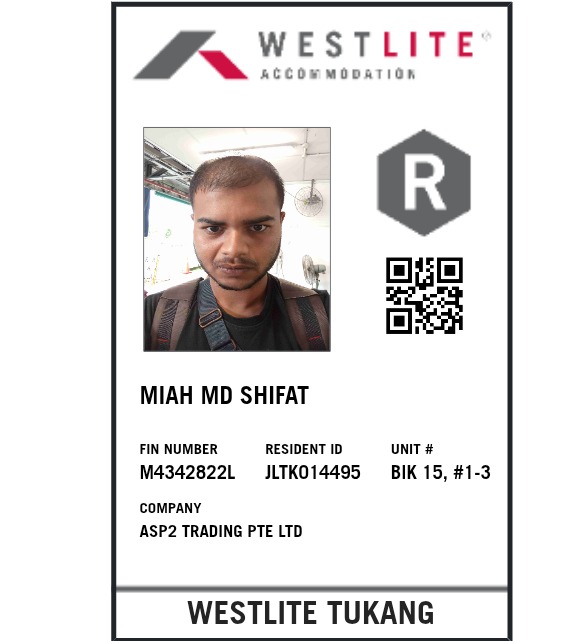 WESTLITE®
ACCOMMODATION

R

MIAH MD SHIFAT

FIN NUMBER
M4342822L

RESIDENT ID
JLTK014495

UNIT #
BIK 15, #1-3

COMPANY
ASP2 TRADING PTE LTD

WESTLITE TUKANG